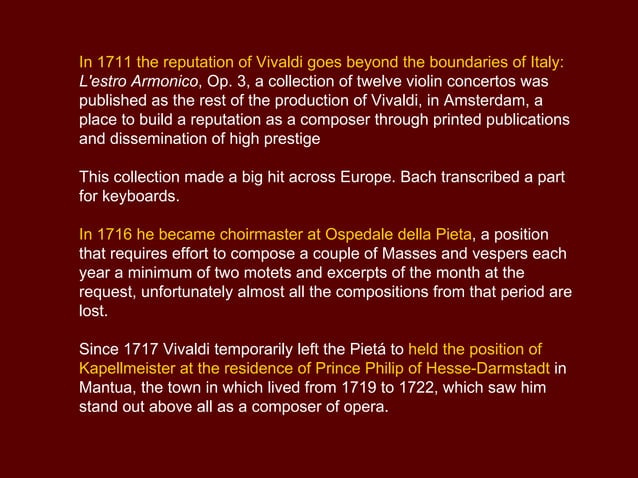 In 1711 the reputation of Vivaldi goes beyond the boundaries of Italy: L'estro Armonico, Op. 3, a collection of twelve violin concertos was published as the rest of the production of Vivaldi, in Amsterdam, a place to build a reputation as a composer through printed publications and dissemination of high prestige

This collection made a big hit across Europe. Bach transcribed a part for keyboards.

In 1716 he became choirmaster at Ospedale della Pieta, a position that requires effort to compose a couple of Masses and vespers each year a minimum of two motets and excerpts of the month at the request, unfortunately almost all the compositions from that period are lost.

Since 1717 Vivaldi temporarily left the Pietá to held the position of Kapellmeister at the residence of Prince Philip of Hesse-Darmstadt in Mantua, the town in which lived from 1719 to 1722, which saw him stand out above all as a composer of opera.